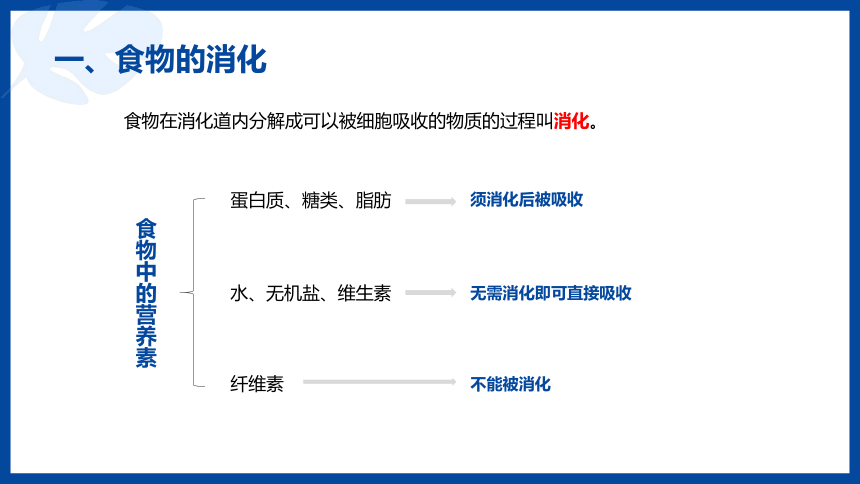 一、食物的消化

食物在消化道内分解成可以被细胞吸收的物质的过程叫消化。

食物中的营养素

蛋白质、糖类、脂肪 须消化后被吸收

水、无机盐、维生素 无需消化即可直接吸收

纤维素 不能被消化